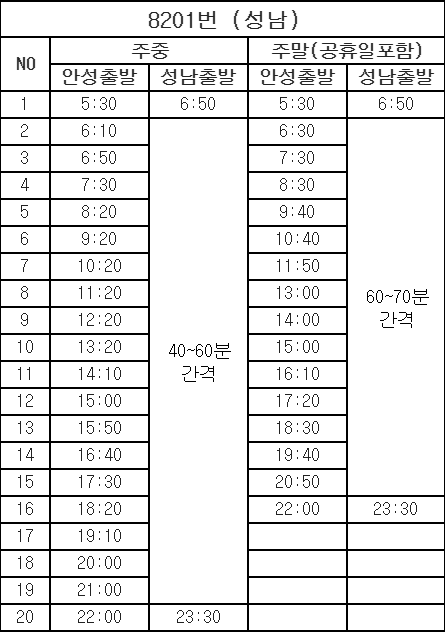 | 8201번 (성남) | | | | |
|---|---|---|---|---|
| NO | 주중 | | 주말(공휴일포함) | |
| | 안성출발 | 성남출발 | 안성출발 | 성남출발 |
| 1 | 5:30 | 6:50 | 5:30 | 6:50 |
| 2 | 6:10 | 40~60분 간격 | 6:30 | 60~70분 간격 |
| 3 | 6:50 | | 7:30 | |
| 4 | 7:30 | | 8:30 | |
| 5 | 8:20 | | 9:40 | |
| 6 | 9:20 | | 10:40 | |
| 7 | 10:20 | | 11:50 | |
| 8 | 11:20 | | 13:00 | |
| 9 | 12:20 | | 14:00 | |
| 10 | 13:20 | | 15:00 | |
| 11 | 14:10 | | 16:10 | |
| 12 | 15:00 | | 17:20 | |
| 13 | 15:50 | | 18:30 | |
| 14 | 16:40 | | 19:40 | |
| 15 | 17:30 | | 20:50 | |
| 16 | 18:20 | | 22:00 | 23:30 |
| 17 | 19:10 | | | |
| 18 | 20:00 | | | |
| 19 | 21:00 | | | |
| 20 | 22:00 | 23:30 | | |